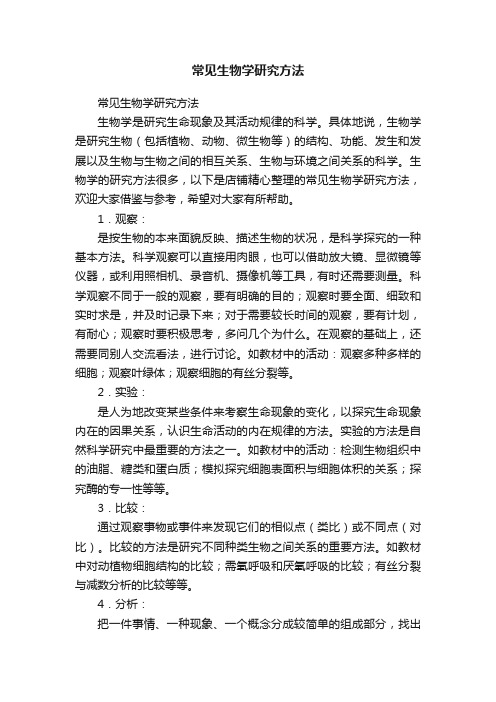 常见生物学研究方法

常见生物学研究方法

生物学是研究生命现象及其活动规律的科学。具体地说，生物学是研究生物（包括植物、动物、微生物等）的结构、功能、发生和发展以及生物与生物之间的相互关系、生物与环境之间关系的科学。生物学的研究方法很多，以下是店铺精心整理的常见生物学研究方法，欢迎大家借鉴与参考，希望对大家有所帮助。

1．观察：

是按生物的本来面貌反映、描述生物的状况，是科学探究的一种基本方法。科学观察可以直接用肉眼，也可以借助放大镜、显微镜等仪器，或利用照相机、录音机、摄像机等工具，有时还需要测量。科学观察不同于一般的观察，要有明确的目的；观察时要全面、细致和实时求是，并及时记录下来；对于需要较长时间的观察，要有计划，有耐心；观察时要积极思考，多问几个为什么。在观察的基础上，还需要同别人交流看法，进行讨论。如教材中的活动：观察多种多样的细胞；观察叶绿体；观察细胞的有丝分裂等。

2．实验：

是人为地改变某些条件来考察生命现象的变化，以探究生命现象内在的因果关系，认识生命活动的内在规律的方法。实验的方法是自然科学研究中最重要的方法之一。如教材中的活动：检测生物组织中的油脂、糖类和蛋白质；模拟探究细胞表面积与细胞体积的关系；探究酶的专一性等等。

3．比较：

通过观察事物或事件来发现它们的相似点（类比）或不同点（对比）。比较的方法是研究不同种类生物之间关系的重要方法。如教材中对动植物细胞结构的比较；需氧呼吸和厌氧呼吸的比较；有丝分裂与减数分析的比较等等。

4．分析：

把一件事情、一种现象、一个概念分成较简单的组成部分，找出